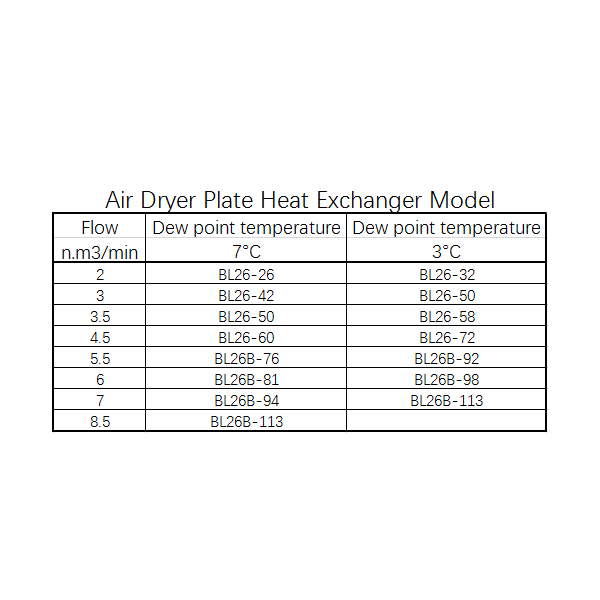 Air Dryer Plate Heat Exchanger Model

| Flow n.m3/min | Dew point temperature 7°C | Dew point temperature 3°C |
|---|---|---|
| 2 | BL26-26 | BL26-32 |
| 3 | BL26-42 | BL26-50 |
| 3.5 | BL26-50 | BL26-58 |
| 4.5 | BL26-60 | BL26-72 |
| 5.5 | BL26B-76 | BL26B-92 |
| 6 | BL26B-81 | BL26B-98 |
| 7 | BL26B-94 | BL26B-113 |
| 8.5 | BL26B-113 | |